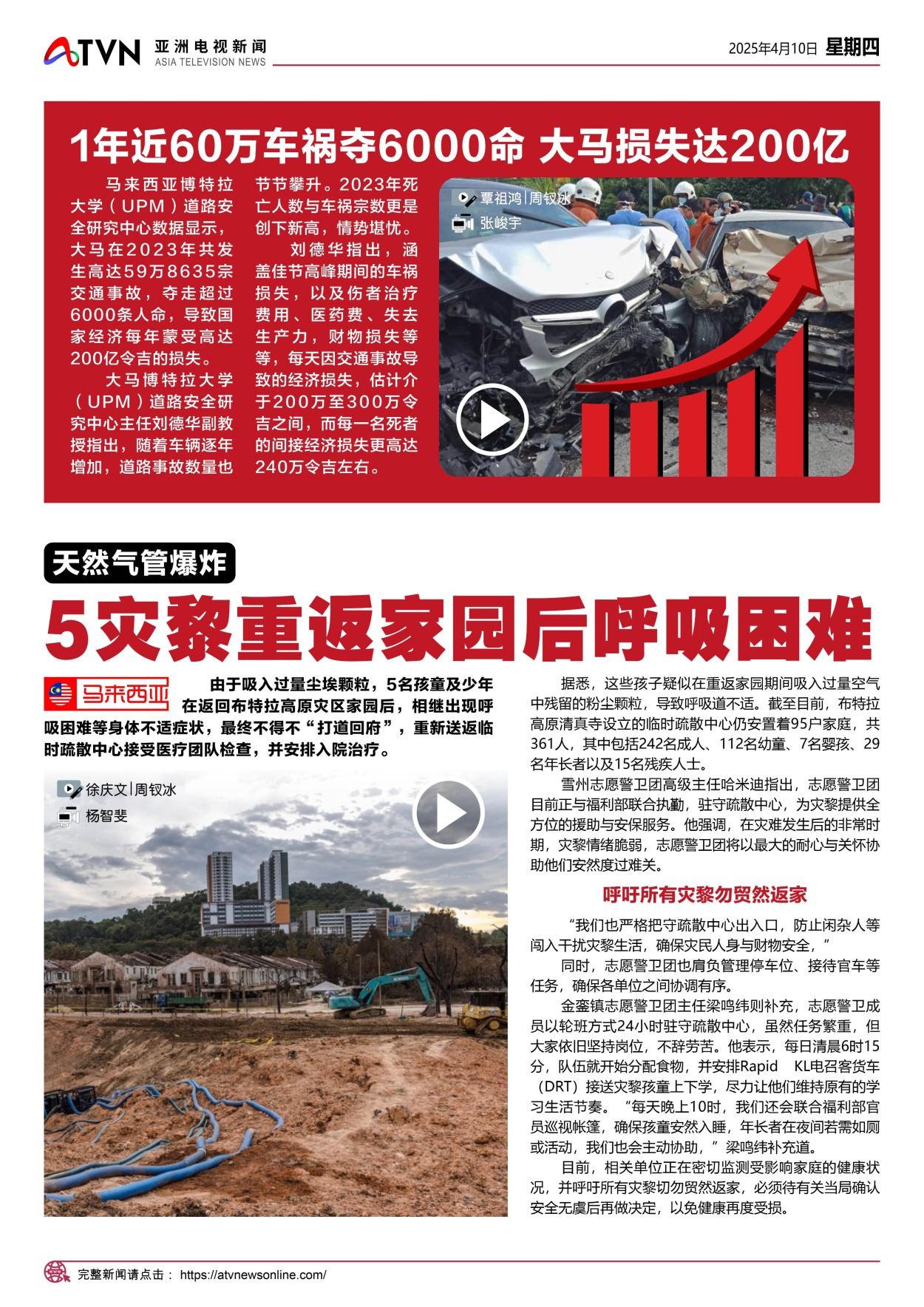 ATVN 亚洲电视新闻 ASIA TELEVISION NEWS

2025年4月10日 星期四

1年近60万车祸夺6000命 大马损失达200亿

马来西亚博特拉大学（UPM）道路安全研究中心数据显示，大马在2023年共发生高达59万8635宗交通事故，夺走超过6000条人命，导致国家经济每年蒙受高达200亿令吉的损失。

大马博特拉大学（UPM）道路安全研究中心主任刘德华副教授指出，随着车辆逐年增加，道路事故数量也节节攀升。2023年死亡人数与车祸宗数更是创下新高，情势堪忧。

刘德华指出，涵盖佳节高峰期间的车祸损失，以及伤者治疗费用、医药费、失去生产力，财物损失等等，每天因交通事故导致的经济损失，估计介于200万至300万令吉之间，而每一名死者的间接经济损失更高达240万令吉左右。

覃祖鸿|周钗冰
张峻宇

天然气管爆炸

5灾黎重返家园后呼吸困难

马来西亚

由于吸入过量尘埃颗粒，5名孩童及少年在返回布特拉高原灾区家园后，相继出现呼吸困难等身体不适症状，最终不得不“打道回府”，重新送返临时疏散中心接受医疗团队检查，并安排入院治疗。

徐庆文|周钗冰
杨智斐

据悉，这些孩子疑似在重返家园期间吸入过量空气中残留的粉尘颗粒，导致呼吸道不适。截至目前，布特拉高原清真寺设立的临时疏散中心仍安置着95户家庭，共361人，其中包括242名成人、112名幼童、7名婴孩、29名年长者以及15名残疾人士。

雪州志愿警卫团高级主任哈米迪指出，志愿警卫团目前正与福利部联合执勤，驻守疏散中心，为灾黎提供全方位的援助与安保服务。他强调，在灾难发生后的非常时期，灾黎情绪脆弱，志愿警卫团将以最大的耐心与关怀协助他们安然度过难关。

呼吁所有灾黎勿贸然返家

“我们也严格把守疏散中心出入口，防止闲杂人等闯入干扰灾黎生活，确保灾民人身与财物安全，”

同时，志愿警卫团也肩负管理停车位、接待官车等任务，确保各单位之间协调有序。

金銮镇志愿警卫团主任梁鸣纬则补充，志愿警卫成员以轮班方式24小时驻守疏散中心，虽然任务繁重，但大家依旧坚持岗位，不辞劳苦。他表示，每日清晨6时15分，队伍就开始分配食物，并安排Rapid KL电召客货车（DRT）接送灾黎孩童上下学，尽力让他们维持原有的学习生活节奏。“每天晚上10时，我们还会联合福利部官员巡视帐篷，确保孩童安然入睡，年长者在夜间若需如厕或活动，我们也会主动协助，”梁鸣纬补充道。

目前，相关单位正在密切监测受影响家庭的健康状况，并呼吁所有灾黎切勿贸然返家，必须待有关当局确认安全无虞后再做决定，以免健康再度受损。

完整新闻请点击： https://atvnewsonline.com/